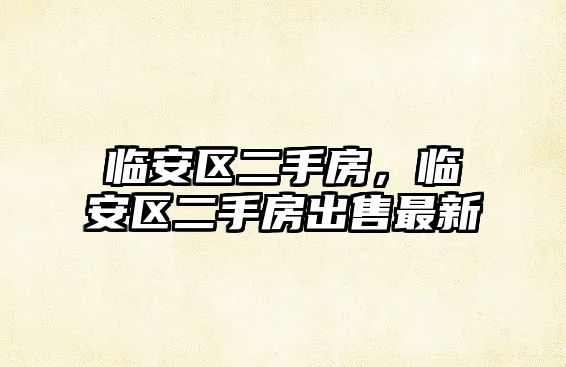 临安区二手房，临安区二手房出售最新